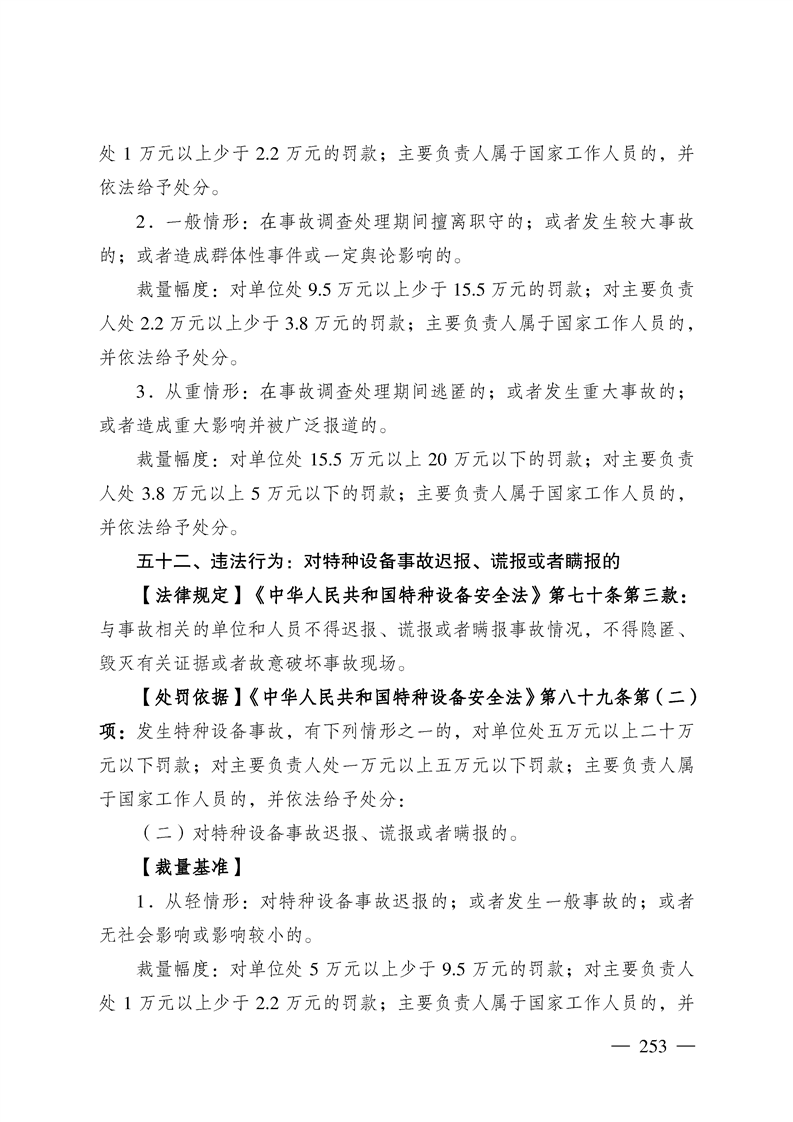 处 1 万元以上少于 2.2 万元的罚款；主要负责人属于国家工作人员的，并依法给予处分。

2．一般情形：在事故调查处理期间擅离职守的；或者发生较大事故的；或者造成群体性事件或一定舆论影响的。

裁量幅度：对单位处 9.5 万元以上少于 15.5 万元的罚款；对主要负责人处 2.2 万元以上少于 3.8 万元的罚款；主要负责人属于国家工作人员的，并依法给予处分。

3．从重情形：在事故调查处理期间逃匿的；或者发生重大事故的；或者造成重大影响并被广泛报道的。

裁量幅度：对单位处 15.5 万元以上 20 万元以下的罚款；对主要负责人处 3.8 万元以上 5 万元以下的罚款；主要负责人属于国家工作人员的，并依法给予处分。

五十二、违法行为：对特种设备事故迟报、谎报或者瞒报的

【法律规定】《中华人民共和国特种设备安全法》第七十条第三款：与事故相关的单位和人员不得迟报、谎报或者瞒报事故情况，不得隐匿、毁灭有关证据或者故意破坏事故现场。

【处罚依据】《中华人民共和国特种设备安全法》第八十九条第（二）项：发生特种设备事故，有下列情形之一的，对单位处五万元以上二十万元以下罚款；对主要负责人处一万元以上五万元以下罚款；主要负责人属于国家工作人员的，并依法给予处分：

（二）对特种设备事故迟报、谎报或者瞒报的。

【裁量基准】

1．从轻情形：对特种设备事故迟报的；或者发生一般事故的；或者无社会影响或影响较小的。

裁量幅度：对单位处 5 万元以上少于 9.5 万元的罚款；对主要负责人处 1 万元以上少于 2.2 万元的罚款；主要负责人属于国家工作人员的，并

— 253 —